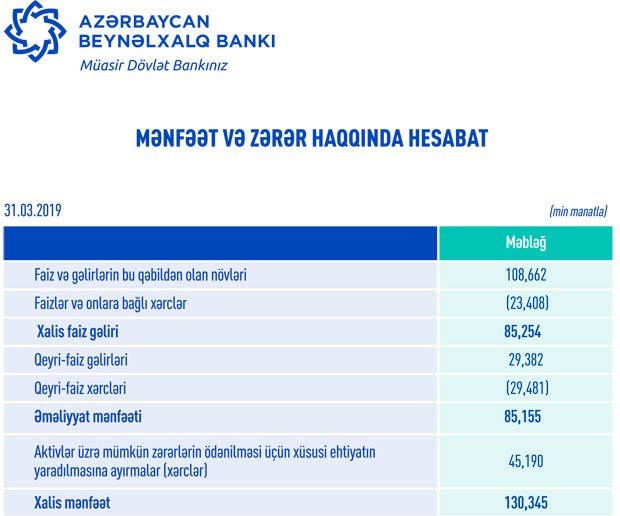 AZƏRBAYCAN BEYNƏLXALQ BANKI
Müasir Dövlət Bankınız

MƏNFƏƏT VƏ ZƏRƏR HAQQINDA HESABAT

31.03.2019

(min manatla)

| | Məbləğ |
|---|---|
| Faiz və gəlirlərin bu qəbildən olan növləri | 108,662 |
| Faizlər və onlara bağlı xərclər | (23,408) |
| Xalis faiz gəliri | 85,254 |
| Qeyri-faiz gəlirləri | 29,382 |
| Qeyri-faiz xərcləri | (29,481) |
| Əməliyyat mənfəəti | 85,155 |
| Aktivlər üzrə mümkün zərərlərin ödənilməsi üçün xüsusi ehtiyatın yaradılmasına ayırmalar (xərclər) | 45,190 |
| Xalis mənfəət | 130,345 |